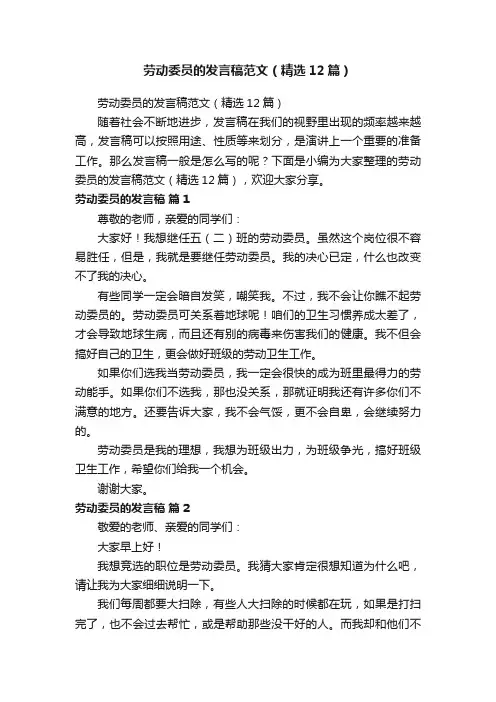 劳动委员的发言稿范文（精选12篇）

劳动委员的发言稿范文（精选12篇）

随着社会不断地进步，发言稿在我们的视野里出现的频率越来越高，发言稿可以按照用途、性质等来划分，是演讲上一个重要的准备工作。那么发言稿一般是怎么写的呢？下面是小编为大家整理的劳动委员的发言稿范文（精选12篇），欢迎大家分享。

劳动委员的发言稿 篇1

尊敬的老师，亲爱的同学们：

大家好！我想继任五（二）班的劳动委员。虽然这个岗位很不容易胜任，但是，我就是要继任劳动委员。我的决心已定，什么也改变不了我的决心。

有些同学一定会暗自发笑，嘲笑我。不过，我不会让你瞧不起劳动委员的。劳动委员可关系着地球呢！咱们的卫生习惯养成太差了，才会导致地球生病，而且还有别的病毒来伤害我们的健康。我不但会搞好自己的卫生，更会做好班级的劳动卫生工作。

如果你们选我当劳动委员，我一定会很快的成为班里最得力的劳动能手。如果你们不选我，那也没关系，那就证明我还有许多你们不满意的地方。还要告诉大家，我不会气馁，更不会自卑，会继续努力的。

劳动委员是我的理想，我想为班级出力，为班级争光，搞好班级卫生工作，希望你们给我一个机会。

谢谢大家。

劳动委员的发言稿 篇2

敬爱的老师、亲爱的同学们：

大家早上好！

我想竞选的职位是劳动委员。我猜大家肯定很想知道为什么吧，请让我为大家细细说明一下。

我们每周都要大扫除，有些人大扫除的时候都在玩，如果是打扫完了，也不会过去帮忙，或是帮助那些没干好的人。而我却和他们不